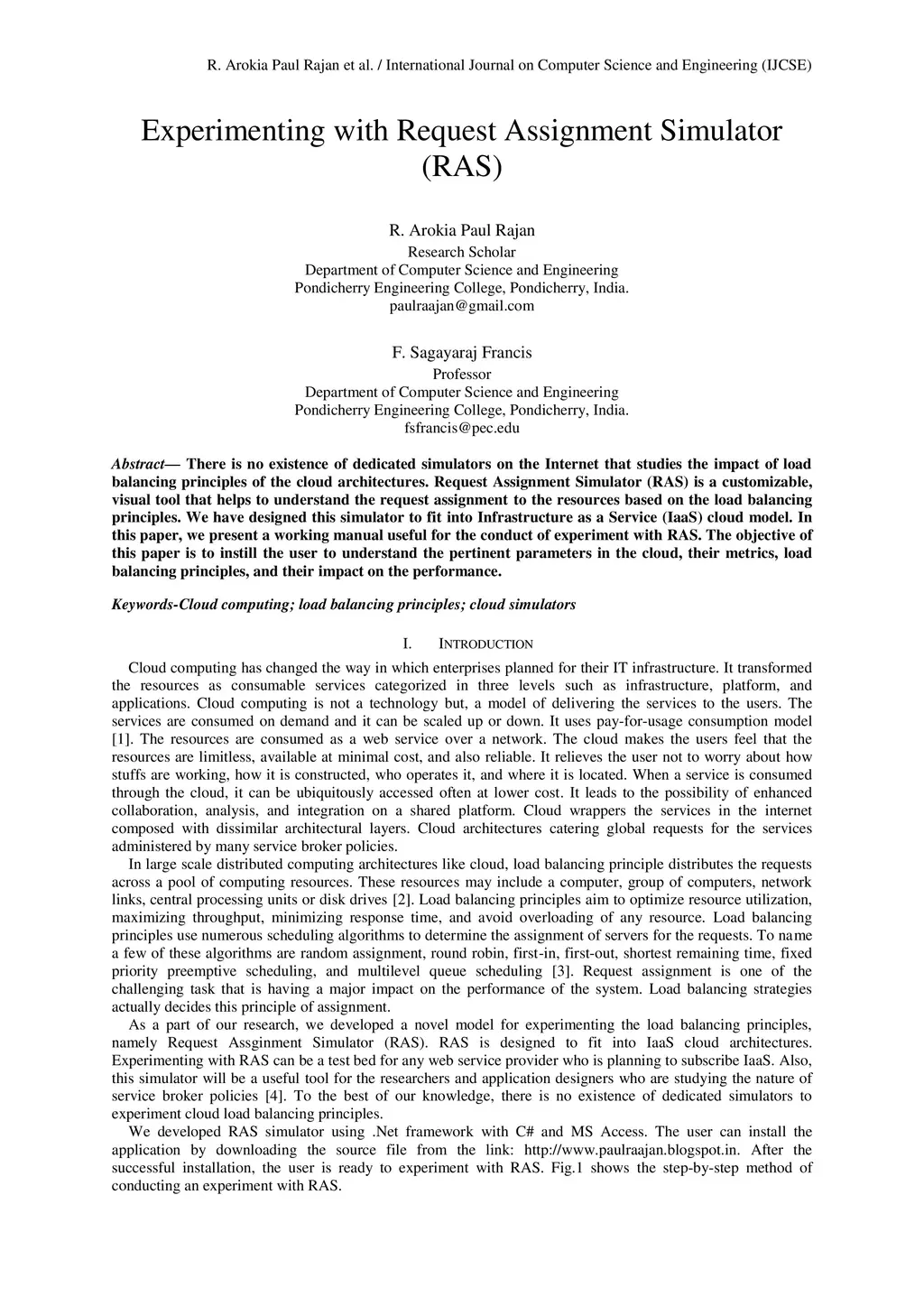 R. Arokia Paul Rajan et al. / International Journal on Computer Science and Engineering (IJCSE)

Experimenting with Request Assignment Simulator (RAS)

R. Arokia Paul Rajan
Research Scholar
Department of Computer Science and Engineering
Pondicherry Engineering College, Pondicherry, India.
paulraajan@gmail.com

F. Sagayaraj Francis
Professor
Department of Computer Science and Engineering
Pondicherry Engineering College, Pondicherry, India.
fsfrancis@pec.edu

Abstract— There is no existence of dedicated simulators on the Internet that studies the impact of load balancing principles of the cloud architectures. Request Assignment Simulator (RAS) is a customizable, visual tool that helps to understand the request assignment to the resources based on the load balancing principles. We have designed this simulator to fit into Infrastructure as a Service (IaaS) cloud model. In this paper, we present a working manual useful for the conduct of experiment with RAS. The objective of this paper is to instill the user to understand the pertinent parameters in the cloud, their metrics, load balancing principles, and their impact on the performance.

Keywords-Cloud computing; load balancing principles; cloud simulators

I. INTRODUCTION

Cloud computing has changed the way in which enterprises planned for their IT infrastructure. It transformed the resources as consumable services categorized in three levels such as infrastructure, platform, and applications. Cloud computing is not a technology but, a model of delivering the services to the users. The services are consumed on demand and it can be scaled up or down. It uses pay-for-usage consumption model [1]. The resources are consumed as a web service over a network. The cloud makes the users feel that the resources are limitless, available at minimal cost, and also reliable. It relieves the user not to worry about how stuffs are working, how it is constructed, who operates it, and where it is located. When a service is consumed through the cloud, it can be ubiquitously accessed often at lower cost. It leads to the possibility of enhanced collaboration, analysis, and integration on a shared platform. Cloud wrappers the services in the internet composed with dissimilar architectural layers. Cloud architectures catering global requests for the services administered by many service broker policies.

In large scale distributed computing architectures like cloud, load balancing principle distributes the requests across a pool of computing resources. These resources may include a computer, group of computers, network links, central processing units or disk drives [2]. Load balancing principles aim to optimize resource utilization, maximizing throughput, minimizing response time, and avoid overloading of any resource. Load balancing principles use numerous scheduling algorithms to determine the assignment of servers for the requests. To name a few of these algorithms are random assignment, round robin, first-in, first-out, shortest remaining time, fixed priority preemptive scheduling, and multilevel queue scheduling [3]. Request assignment is one of the challenging task that is having a major impact on the performance of the system. Load balancing strategies actually decides this principle of assignment.

As a part of our research, we developed a novel model for experimenting the load balancing principles, namely Request Assginment Simulator (RAS). RAS is designed to fit into IaaS cloud architectures. Experimenting with RAS can be a test bed for any web service provider who is planning to subscribe IaaS. Also, this simulator will be a useful tool for the researchers and application designers who are studying the nature of service broker policies [4]. To the best of our knowledge, there is no existence of dedicated simulators to experiment cloud load balancing principles.

We developed RAS simulator using .Net framework with C# and MS Access. The user can install the application by downloading the source file from the link: http://www.paulraajan.blogspot.in. After the successful installation, the user is ready to experiment with RAS. Fig.1 shows the step-by-step method of conducting an experiment with RAS.